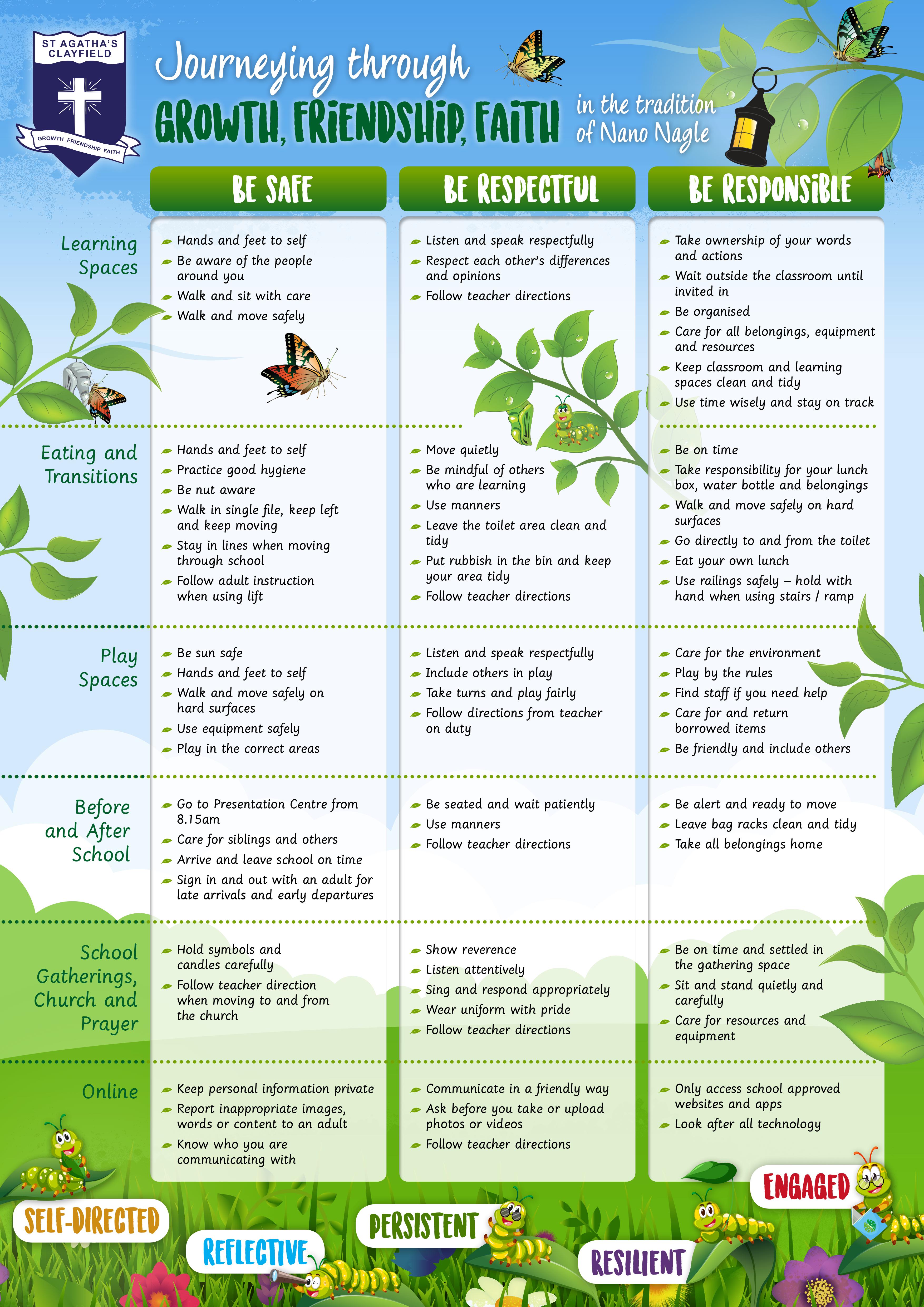 ST AGATHA'S CLAYFIELD

GROWTH FRIENDSHIP FAITH

Journeying through GROWTH, FRIENDSHIP, FAITH in the tradition of Nano Nagle

| | BE SAFE | BE RESPECTFUL | BE RESPONSIBLE |
|---|---|---|---|
| Learning Spaces | Hands and feet to self<br>Be aware of the people around you<br>Walk and sit with care<br>Walk and move safely | Listen and speak respectfully<br>Respect each other's differences and opinions<br>Follow teacher directions | Take ownership of your words and actions<br>Wait outside the classroom until invited in<br>Be organised<br>Care for all belongings, equipment and resources<br>Keep classroom and learning spaces clean and tidy<br>Use time wisely and stay on track |
| Eating and Transitions | Hands and feet to self<br>Practice good hygiene<br>Be nut aware<br>Walk in single file, keep left and keep moving<br>Stay in lines when moving through school<br>Follow adult instruction when using lift | Move quietly<br>Be mindful of others who are learning<br>Use manners<br>Leave the toilet area clean and tidy<br>Put rubbish in the bin and keep your area tidy<br>Follow teacher directions | Be on time<br>Take responsibility for your lunch box, water bottle and belongings<br>Walk and move safely on hard surfaces<br>Go directly to and from the toilet<br>Eat your own lunch<br>Use railings safely – hold with hand when using stairs / ramp |
| Play Spaces | Be sun safe<br>Hands and feet to self<br>Walk and move safely on hard surfaces<br>Use equipment safely<br>Play in the correct areas | Listen and speak respectfully<br>Include others in play<br>Take turns and play fairly<br>Follow directions from teacher on duty | Care for the environment<br>Play by the rules<br>Find staff if you need help<br>Care for and return borrowed items<br>Be friendly and include others |
| Before and After School | Go to Presentation Centre from 8.15am<br>Care for siblings and others<br>Arrive and leave school on time<br>Sign in and out with an adult for late arrivals and early departures | Be seated and wait patiently<br>Use manners<br>Follow teacher directions | Be alert and ready to move<br>Leave bag racks clean and tidy<br>Take all belongings home |
| School Gatherings, Church and Prayer | Hold symbols and candles carefully<br>Follow teacher direction when moving to and from the church | Show reverence<br>Listen attentively<br>Sing and respond appropriately<br>Wear uniform with pride<br>Follow teacher directions | Be on time and settled in the gathering space<br>Sit and stand quietly and carefully<br>Care for resources and equipment |
| Online | Keep personal information private<br>Report inappropriate images, words or content to an adult<br>Know who you are communicating with | Communicate in a friendly way<br>Ask before you take or upload photos or videos<br>Follow teacher directions | Only access school approved websites and apps<br>Look after all technology |

SELF-DIRECTED REFLECTIVE PERSISTENT RESILIENT ENGAGED